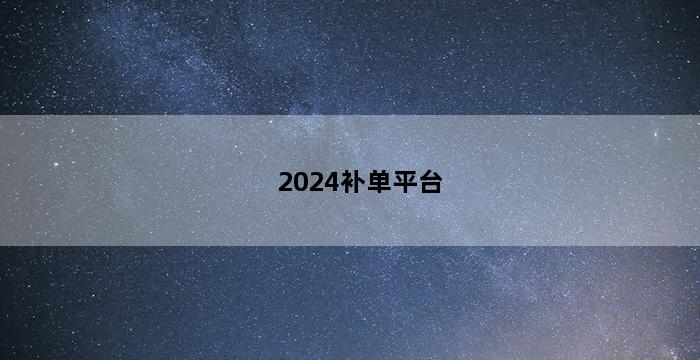 2024补单平台